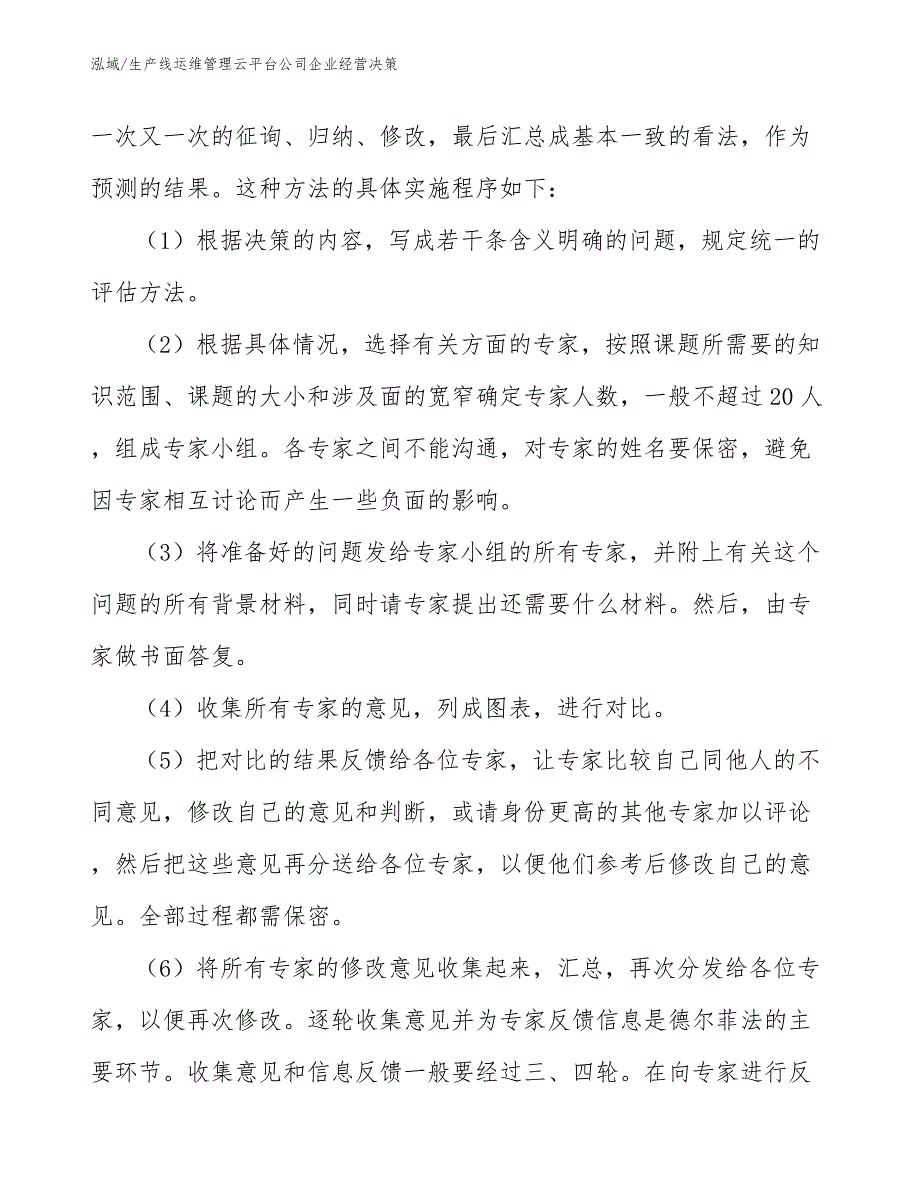 泓域/生产线运维管理云平台公司企业经营决策

一次又一次的征询、归纳、修改，最后汇总成基本一致的看法，作为预测的结果。这种方法的具体实施程序如下：

（1）根据决策的内容，写成若干条含义明确的问题，规定统一的评估方法。

（2）根据具体情况，选择有关方面的专家，按照课题所需要的知识范围、课题的大小和涉及面的宽窄确定专家人数，一般不超过20人，组成专家小组。各专家之间不能沟通，对专家的姓名要保密，避免因专家相互讨论而产生一些负面的影响。

（3）将准备好的问题发给专家小组的所有专家，并附上有关这个问题的所有背景材料，同时请专家提出还需要什么材料。然后，由专家做书面答复。

（4）收集所有专家的意见，列成图表，进行对比。

（5）把对比的结果反馈给各位专家，让专家比较自己同他人的不同意见，修改自己的意见和判断，或请身份更高的其他专家加以评论，然后把这些意见再分送给各位专家，以便他们参考后修改自己的意见。全部过程都需保密。

（6）将所有专家的修改意见收集起来，汇总，再次分发给各位专家，以便再次修改。逐轮收集意见并为专家反馈信息是德尔菲法的主要环节。收集意见和信息反馈一般要经过三、四轮。在向专家进行反